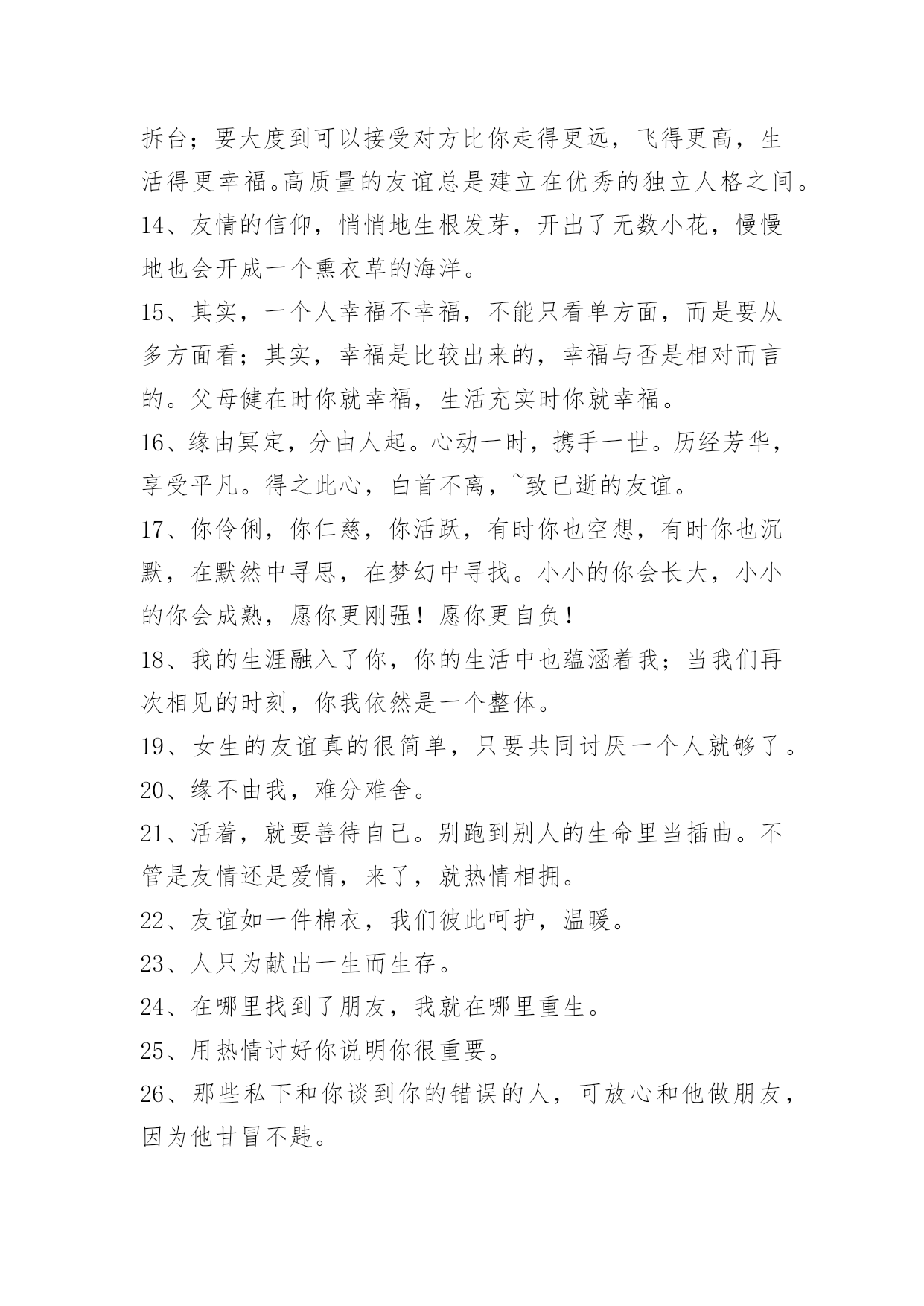 拆台；要大度到可以接受对方比你走得更远，飞得更高，生活得更幸福。高质量的友谊总是建立在优秀的独立人格之间。

14、友情的信仰，悄悄地生根发芽，开出了无数小花，慢慢地也会开成一个熏衣草的海洋。

15、其实，一个人幸福不幸福，不能只看单方面，而是要从多方面看；其实，幸福是比较出来的，幸福与否是相对而言的。父母健在时你就幸福，生活充实时你就幸福。

16、缘由冥定，分由人起。心动一时，携手一世。历经芳华，享受平凡。得之此心，白首不离，~致已逝的友谊。

17、你伶俐，你仁慈，你活跃，有时你也空想，有时你也沉默，在默然中寻思，在梦幻中寻找。小小的你会长大，小小的你会成熟，愿你更刚强！愿你更自负！

18、我的生涯融入了你，你的生活中也蕴涵着我；当我们再次相见的时刻，你我依然是一个整体。

19、女生的友谊真的很简单，只要共同讨厌一个人就够了。

20、缘不由我，难分难舍。

21、活着，就要善待自己。别跑到别人的生命里当插曲。不管是友情还是爱情，来了，就热情相拥。

22、友谊如一件棉衣，我们彼此呵护，温暖。

23、人只为献出一生而生存。

24、在哪里找到了朋友，我就在哪里重生。

25、用热情讨好你说明你很重要。

26、那些私下和你谈到你的错误的人，可放心和他做朋友，因为他甘冒不韪。